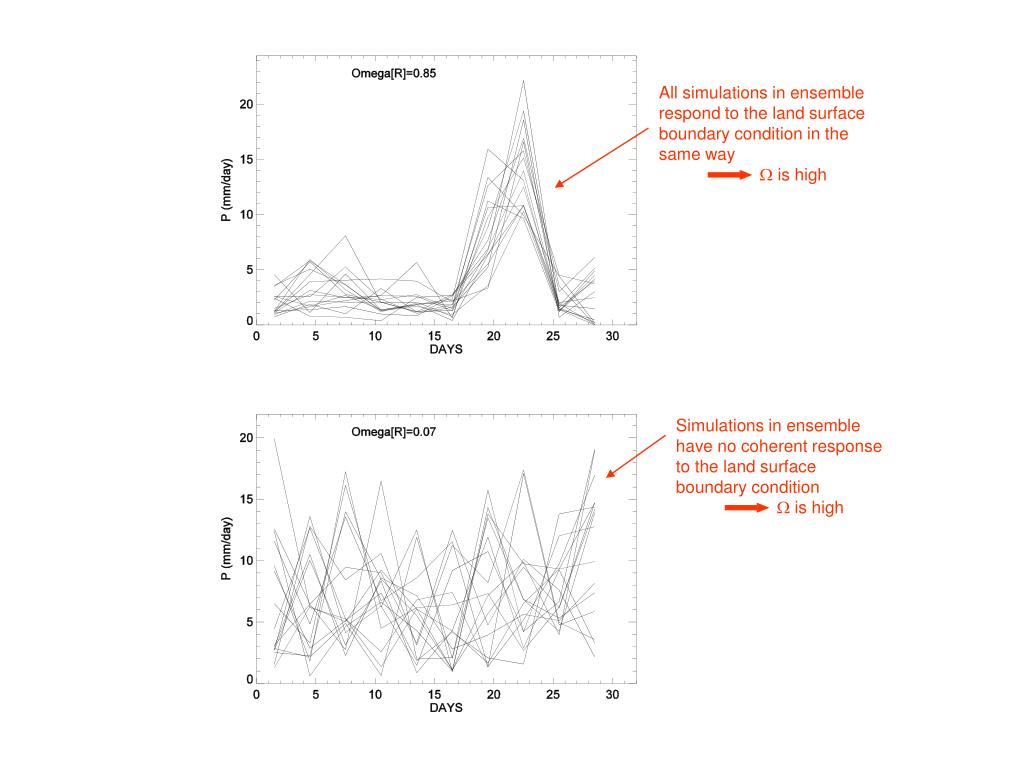 Omega[R]=0.85

P (mm/day)

20
15
10
5
0

0 5 10 15 20 25 30
DAYS

All simulations in ensemble respond to the land surface boundary condition in the same way
$\Omega$ is high

Omega[R]=0.07

P (mm/day)

20
15
10
5
0

0 5 10 15 20 25 30
DAYS

Simulations in ensemble have no coherent response to the land surface boundary condition
$\Omega$ is high